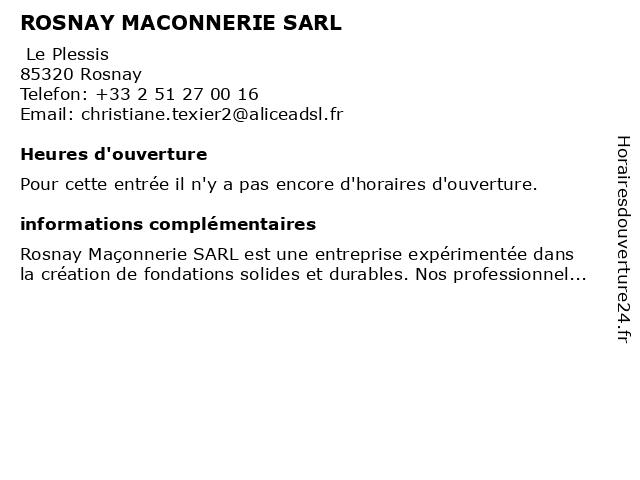 ROSNAY MACONNERIE SARL

Le Plessis
85320 Rosnay
Telefon: +33 2 51 27 00 16
Email: christiane.texier2@aliceadsl.fr

Heures d'ouverture

Pour cette entrée il n'y a pas encore d'horaires d'ouverture.

informations complémentaires

Rosnay Maçonnerie SARL est une entreprise expérimentée dans la création de fondations solides et durables. Nos professionnel...

Horairesdouverture24.fr